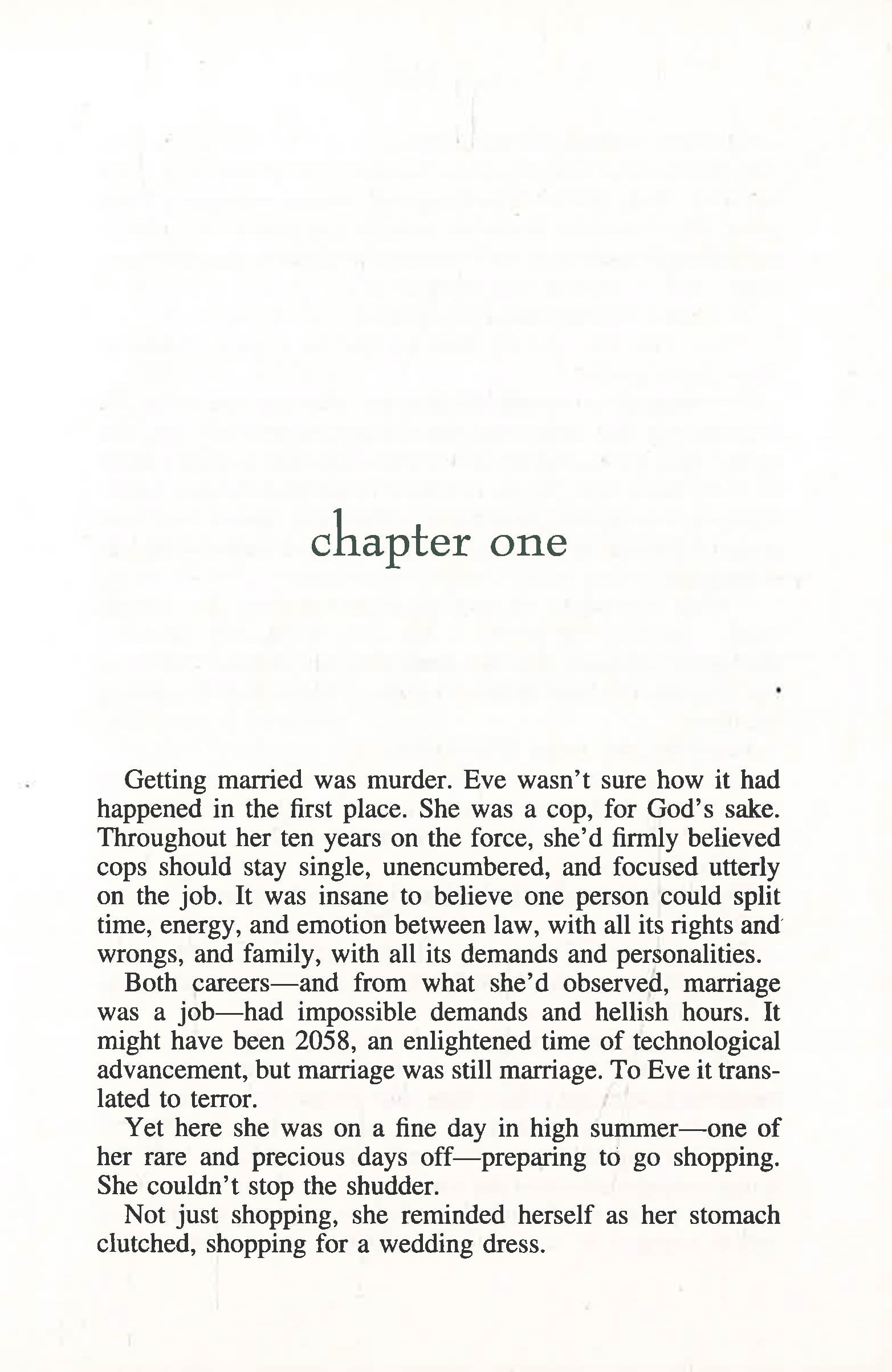 chapter one

Getting married was murder. Eve wasn't sure how it had happened in the first place. She was a cop, for God's sake. Throughout her ten years on the force, she'd firmly believed cops should stay single, unencumbered, and focused utterly on the job. It was insane to believe one person could split time, energy, and emotion between law, with all its rights and wrongs, and family, with all its demands and personalities.

Both careers—and from what she'd observed, marriage was a job—had impossible demands and hellish hours. It might have been 2058, an enlightened time of technological advancement, but marriage was still marriage. To Eve it translated to terror.

Yet here she was on a fine day in high summer—one of her rare and precious days off—preparing to go shopping. She couldn't stop the shudder.

Not just shopping, she reminded herself as her stomach clutched, shopping for a wedding dress.